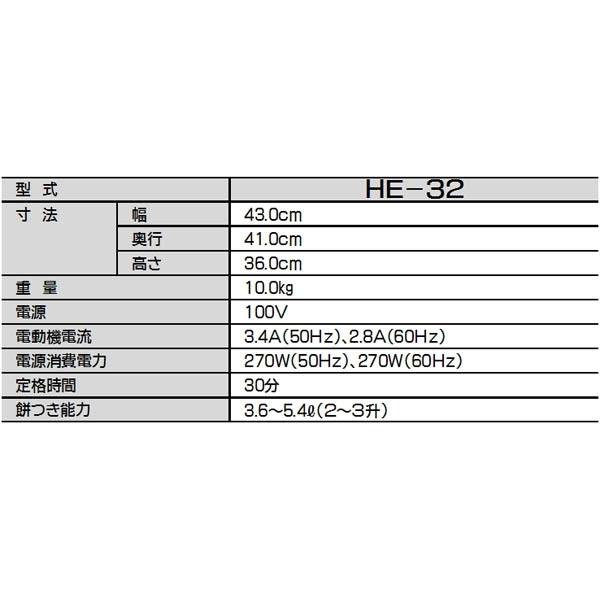 | 型 式 | | HE-32 |
|---|---|---|
| 寸 法 | 幅 | 43.0cm |
| | 奥行 | 41.0cm |
| | 高さ | 36.0cm |
| 重 量 | | 10.0kg |
| 電源 | | 100V |
| 電動機電流 | | 3.4A(50Hz)、2.8A(60Hz) |
| 電源消費電力 | | 270W(50Hz)、270W(60Hz) |
| 定格時間 | | 30分 |
| 餅つき能力 | | 3.6~5.4ℓ(2~3升) |